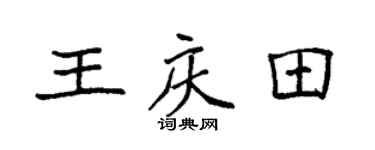 王庆田

词典网